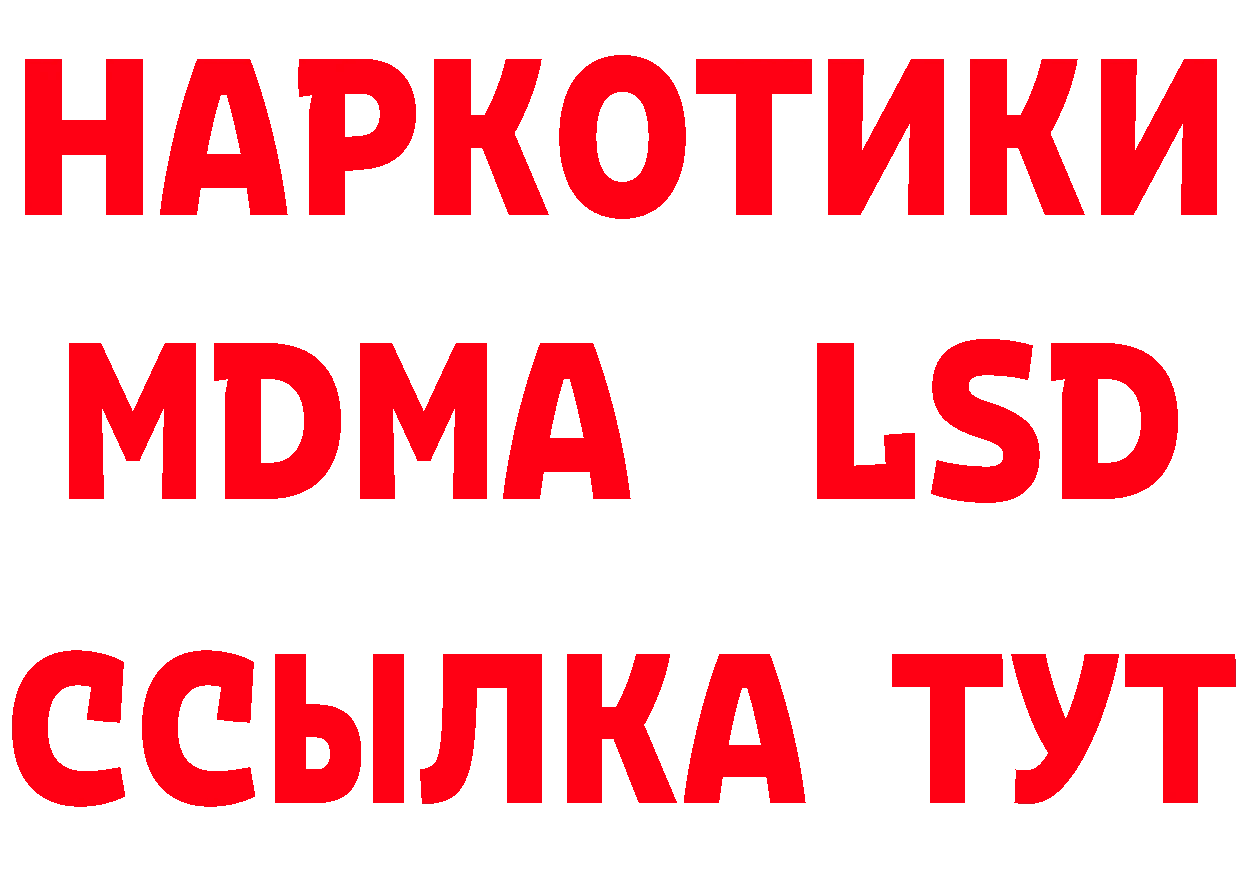 НАРКОТИКИ
MDMA LSD
ССЫЛКА ТУТ